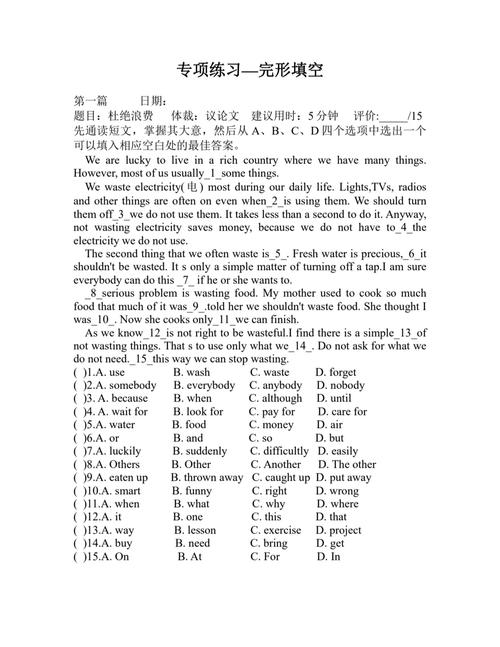 专项练习—完形填空

第一篇　　日期：
题目：杜绝浪费　体裁：议论文　建议用时：5分钟　评价:_____/15
先通读短文，掌握其大意，然后从A、B、C、D四个选项中选出一个可以填入相应空白处的最佳答案。

We are lucky to live in a rich country where we have many things. However, most of us usually_1_some things.

We waste electricity(电) most during our daily life. Lights,TVs, radios and other things are often on even when_2_is using them. We should turn them off_3_we do not use them. It takes less than a second to do it. Anyway, not wasting electricity saves money, because we do not have to_4_the electricity we do not use.

The second thing that we often waste is_5_. Fresh water is precious,_6_it shouldn't be wasted. It s only a simple matter of turning off a tap.I am sure everybody can do this _7_ if he or she wants to.

_8_serious problem is wasting food. My mother used to cook so much food that much of it was_9_.told her we shouldn't waste food. She thought I was_10_. Now she cooks only_11_we can finish.

As we know_12_is not right to be wasteful.I find there is a simple_13_of not wasting things. That s to use only what we_14_. Do not ask for what we do not need._15_this way we can stop wasting.

( )1.A. use　B. wash　C. waste　D. forget
( )2.A. somebody　B. everybody　C. anybody　D. nobody
( )3. A. because　B. when　C. although　D. until
( )4. A. wait for　B. look for　C. pay for　D. care for
( )5.A. water　B. food　C. money　D. air
( )6.A. or　B. and　C. so　D. but
( )7.A. luckily　B. suddenly　C. difficultly　D. easily
( )8.A. Others　B. Other　C. Another　D. The other
( )9.A. eaten up　B. thrown away　C. caught up　D. put away
( )10.A. smart　B. funny　C. right　D. wrong
( )11.A. when　B. what　C. why　D. where
( )12.A. it　B. one　C. this　D. that
( )13.A. way　B. lesson　C. exercise　D. project
( )14.A. buy　B. need　C. bring　D. get
( )15.A. On　B. At　C. For　D. In